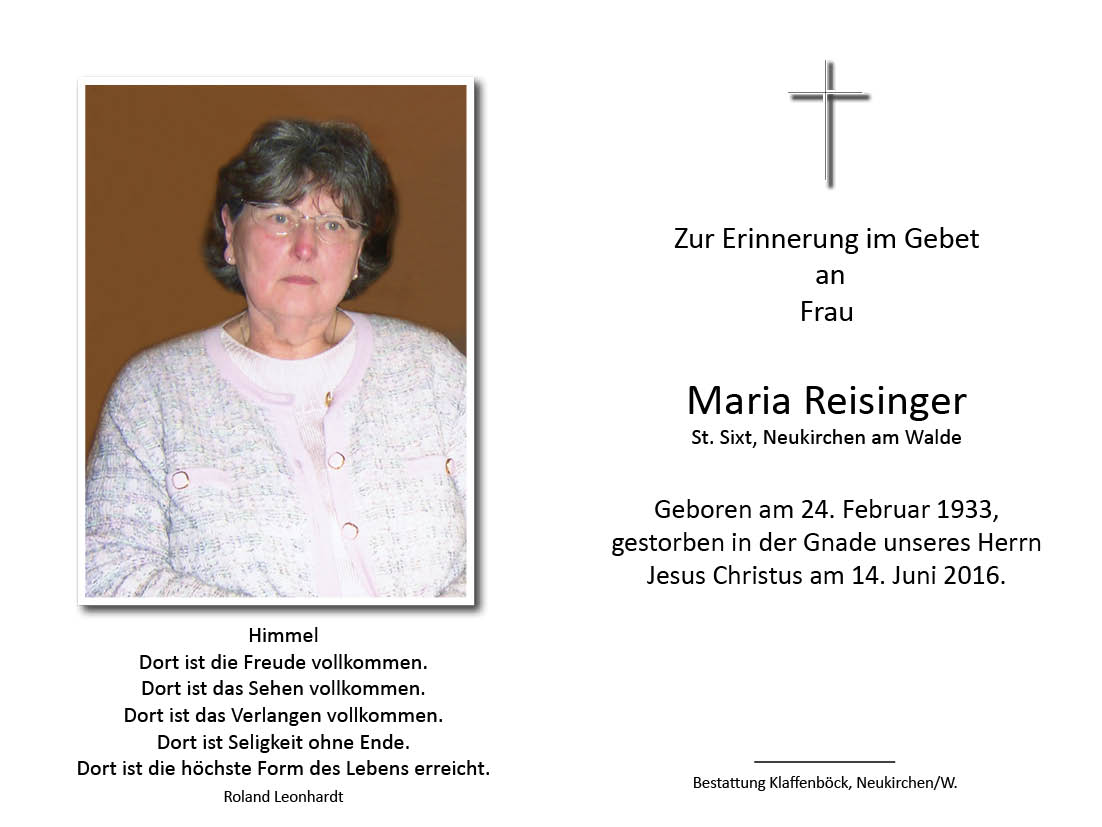 Himmel
Dort ist die Freude vollkommen.
Dort ist das Sehen vollkommen.
Dort ist das Verlangen vollkommen.
Dort ist Seligkeit ohne Ende.
Dort ist die höchste Form des Lebens erreicht.
Roland Leonhardt

Zur Erinnerung im Gebet
an
Frau

Maria Reisinger
St. Sixt, Neukirchen am Walde

Geboren am 24. Februar 1933,
gestorben in der Gnade unseres Herrn
Jesus Christus am 14. Juni 2016.

Bestattung Klaffenböck, Neukirchen/W.